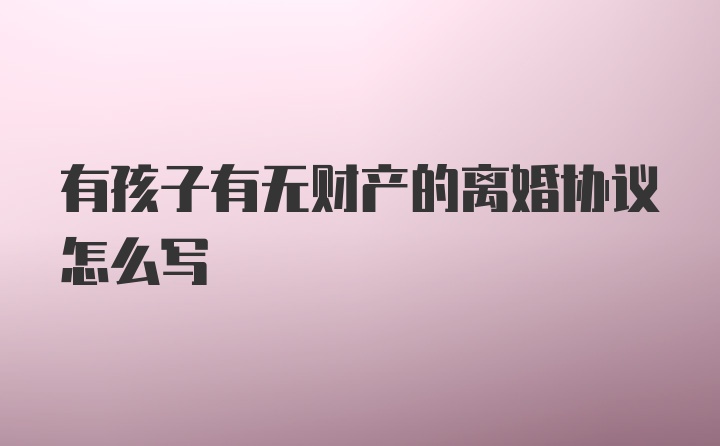 有孩子有无财产的离婚协议怎么写